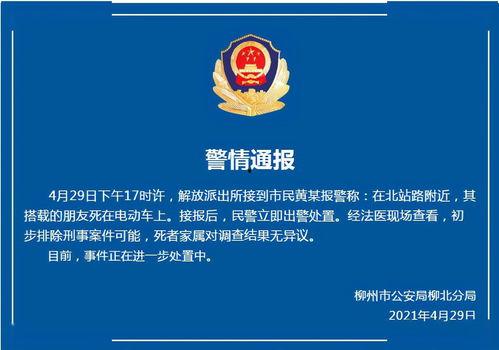 警情通报

4月29日下午17时许，解放派出所接到市民黄某报警称：在北站路附近，其搭载的朋友死在电动车上。接报后，民警立即出警处置。经法医现场查看，初步排除刑事案件可能，死者家属对调查结果无异议。

目前，事件正在进一步处置中。

柳州市公安局柳北分局
2021年4月29日